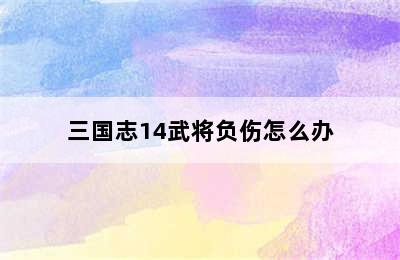 三国志14武将负伤怎么办